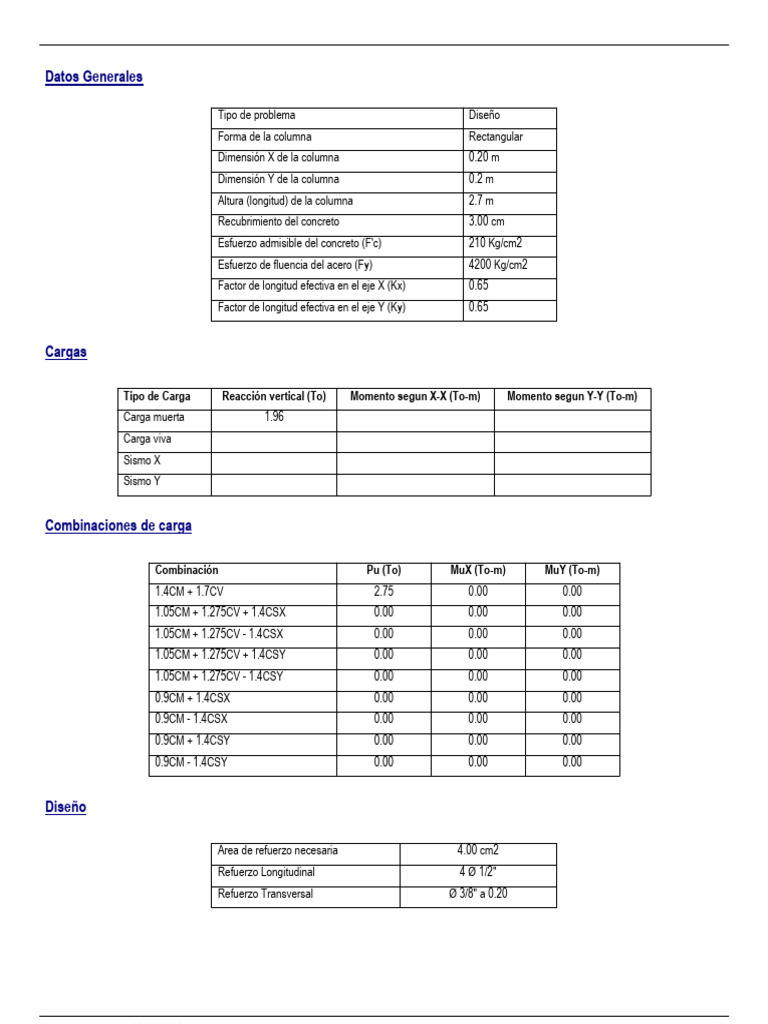 Datos Generales

| Tipo de problema | Diseño |
|---|---|
| Forma de la columna | Rectangular |
| Dimensión X de la columna | 0.20 m |
| Dimensión Y de la columna | 0.2 m |
| Altura (longitud) de la columna | 2.7 m |
| Recubrimiento del concreto | 3.00 cm |
| Esfuerzo admisible del concreto (F'c) | 210 Kg/cm2 |
| Esfuerzo de fluencia del acero (Fy) | 4200 Kg/cm2 |
| Factor de longitud efectiva en el eje X (Kx) | 0.65 |
| Factor de longitud efectiva en el eje Y (Ky) | 0.65 |

Cargas

| Tipo de Carga | Reacción vertical (To) | Momento segun X-X (To-m) | Momento segun Y-Y (To-m) |
|---|---|---|---|
| Carga muerta | 1.96 | | |
| Carga viva | | | |
| Sismo X | | | |
| Sismo Y | | | |

Combinaciones de carga

| Combinación | Pu (To) | MuX (To-m) | MuY (To-m) |
|---|---|---|---|
| 1.4CM + 1.7CV | 2.75 | 0.00 | 0.00 |
| 1.05CM + 1.275CV + 1.4CSX | 0.00 | 0.00 | 0.00 |
| 1.05CM + 1.275CV - 1.4CSX | 0.00 | 0.00 | 0.00 |
| 1.05CM + 1.275CV + 1.4CSY | 0.00 | 0.00 | 0.00 |
| 1.05CM + 1.275CV - 1.4CSY | 0.00 | 0.00 | 0.00 |
| 0.9CM + 1.4CSX | 0.00 | 0.00 | 0.00 |
| 0.9CM - 1.4CSX | 0.00 | 0.00 | 0.00 |
| 0.9CM + 1.4CSY | 0.00 | 0.00 | 0.00 |
| 0.9CM - 1.4CSY | 0.00 | 0.00 | 0.00 |

Diseño

| Area de refuerzo necesaria | 4.00 cm2 |
|---|---|
| Refuerzo Longitudinal | 4 Ø 1/2" |
| Refuerzo Transversal | Ø 3/8" a 0.20 |